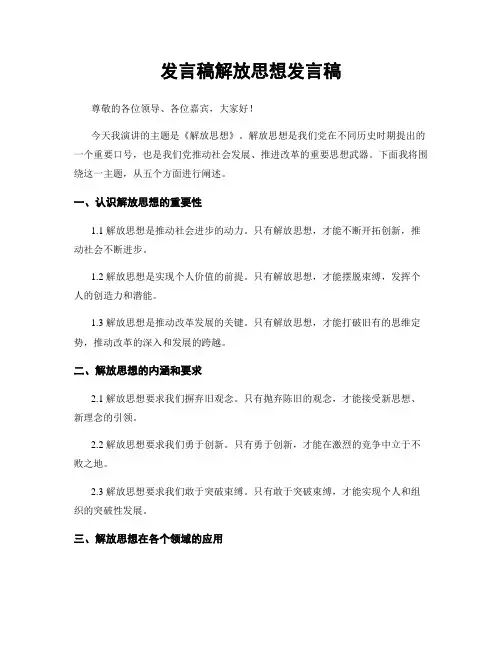 发言稿解放思想发言稿

尊敬的各位领导、各位嘉宾，大家好！

今天我演讲的主题是《解放思想》。解放思想是我们党在不同历史时期提出的一个重要口号，也是我们党推动社会发展、推进改革的重要思想武器。下面我将围绕这一主题，从五个方面进行阐述。

一、认识解放思想的重要性

1.1 解放思想是推动社会进步的动力。只有解放思想，才能不断开拓创新，推动社会不断进步。

1.2 解放思想是实现个人价值的前提。只有解放思想，才能摆脱束缚，发挥个人的创造力和潜能。

1.3 解放思想是推动改革发展的关键。只有解放思想，才能打破旧有的思维定势，推动改革的深入和发展的跨越。

二、解放思想的内涵和要求

2.1 解放思想要求我们摒弃旧观念。只有抛弃陈旧的观念，才能接受新思想、新理念的引领。

2.2 解放思想要求我们勇于创新。只有勇于创新，才能在激烈的竞争中立于不败之地。

2.3 解放思想要求我们敢于突破束缚。只有敢于突破束缚，才能实现个人和组织的突破性发展。

三、解放思想在各个领域的应用